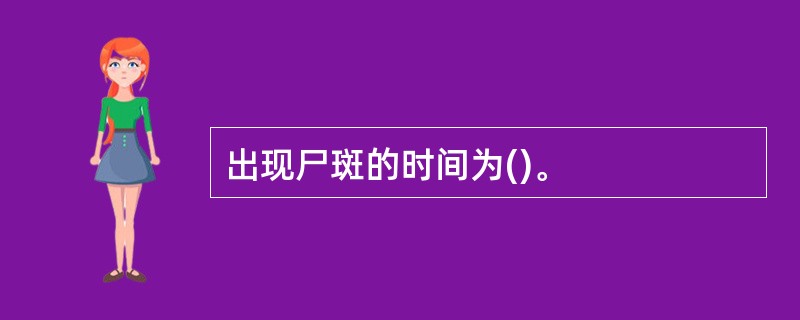 出现尸斑的时间为()。